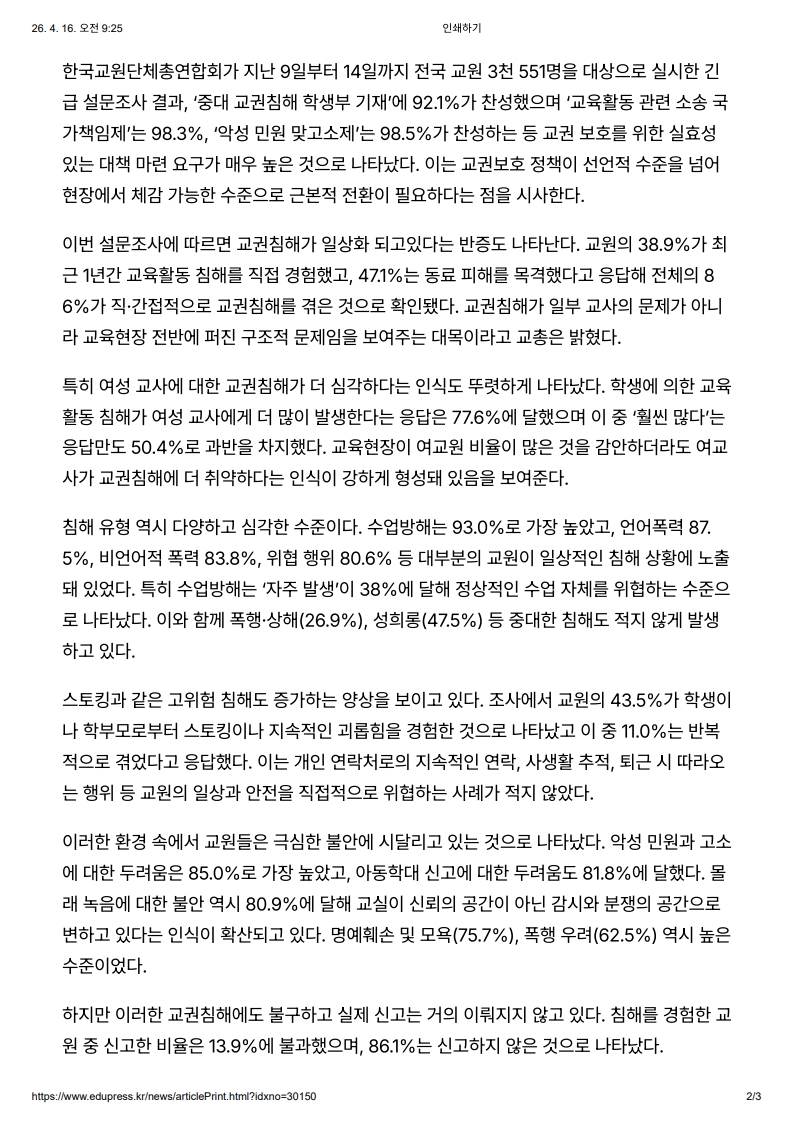 26. 4. 16. 오전 9:25 인쇄하기

한국교원단체총연합회가 지난 9일부터 14일까지 전국 교원 3천 551명을 대상으로 실시한 긴급 설문조사 결과, '중대 교권침해 학생부 기재'에 92.1%가 찬성했으며 '교육활동 관련 소송 국가책임제'는 98.3%, '악성 민원 맞고소제'는 98.5%가 찬성하는 등 교권 보호를 위한 실효성 있는 대책 마련 요구가 매우 높은 것으로 나타났다. 이는 교권보호 정책이 선언적 수준을 넘어 현장에서 체감 가능한 수준으로 근본적 전환이 필요하다는 점을 시사한다.

이번 설문조사에 따르면 교권침해가 일상화 되고있다는 반증도 나타난다. 교원의 38.9%가 최근 1년간 교육활동 침해를 직접 경험했고, 47.1%는 동료 피해를 목격했다고 응답해 전체의 86%가 직·간접적으로 교권침해를 겪은 것으로 확인됐다. 교권침해가 일부 교사의 문제가 아니라 교육현장 전반에 퍼진 구조적 문제임을 보여주는 대목이라고 교총은 밝혔다.

특히 여성 교사에 대한 교권침해가 더 심각하다는 인식도 뚜렷하게 나타났다. 학생에 의한 교육활동 침해가 여성 교사에게 더 많이 발생한다는 응답은 77.6%에 달했으며 이 중 '훨씬 많다'는 응답만도 50.4%로 과반을 차지했다. 교육현장이 여교원 비율이 많은 것을 감안하더라도 여교사가 교권침해에 더 취약하다는 인식이 강하게 형성돼 있음을 보여준다.

침해 유형 역시 다양하고 심각한 수준이다. 수업방해는 93.0%로 가장 높았고, 언어폭력 87.5%, 비언어적 폭력 83.8%, 위협 행위 80.6% 등 대부분의 교원이 일상적인 침해 상황에 노출돼 있었다. 특히 수업방해는 '자주 발생'이 38%에 달해 정상적인 수업 자체를 위협하는 수준으로 나타났다. 이와 함께 폭행·상해(26.9%), 성희롱(47.5%) 등 중대한 침해도 적지 않게 발생하고 있다.

스토킹과 같은 고위험 침해도 증가하는 양상을 보이고 있다. 조사에서 교원의 43.5%가 학생이나 학부모로부터 스토킹이나 지속적인 괴롭힘을 경험한 것으로 나타났고 이 중 11.0%는 반복적으로 겪었다고 응답했다. 이는 개인 연락처로의 지속적인 연락, 사생활 추적, 퇴근 시 따라오는 행위 등 교원의 일상과 안전을 직접적으로 위협하는 사례가 적지 않았다.

이러한 환경 속에서 교원들은 극심한 불안에 시달리고 있는 것으로 나타났다. 악성 민원과 고소에 대한 두려움은 85.0%로 가장 높았고, 아동학대 신고에 대한 두려움도 81.8%에 달했다. 몰래 녹음에 대한 불안 역시 80.9%에 달해 교실이 신뢰의 공간이 아닌 감시와 분쟁의 공간으로 변하고 있다는 인식이 확산되고 있다. 명예훼손 및 모욕(75.7%), 폭행 우려(62.5%) 역시 높은 수준이었다.

하지만 이러한 교권침해에도 불구하고 실제 신고는 거의 이뤄지지 않고 있다. 침해를 경험한 교원 중 신고한 비율은 13.9%에 불과했으며, 86.1%는 신고하지 않은 것으로 나타났다.

https://www.edupress.kr/news/articlePrint.html?idxno=30150 2/3